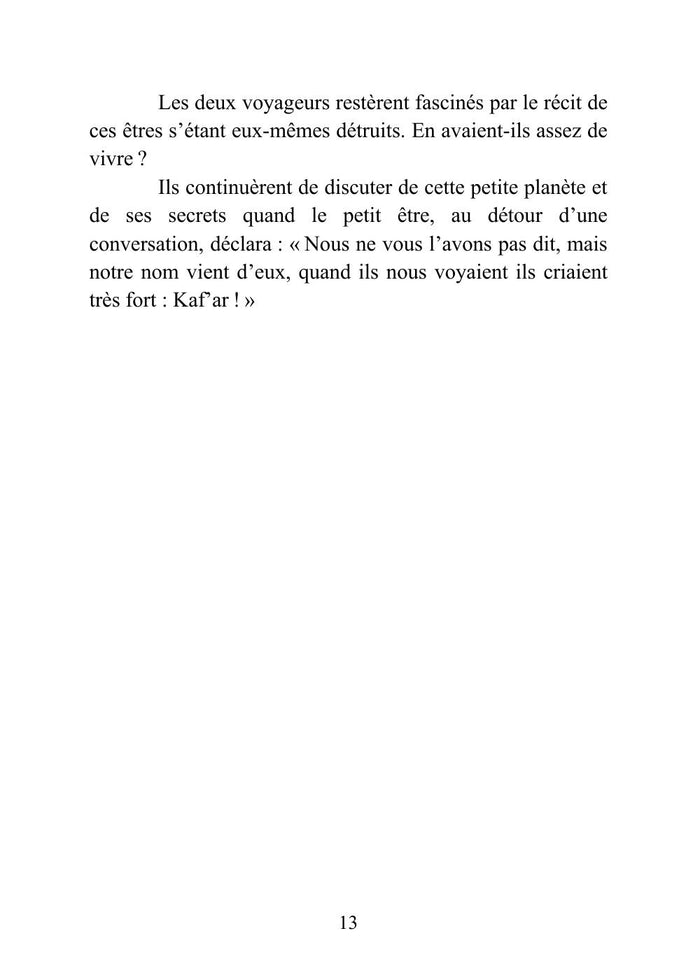 Les deux voyageurs restèrent fascinés par le récit de ces êtres s’étant eux-mêmes détruits. En avaient-ils assez de vivre ?

Ils continuèrent de discuter de cette petite planète et de ses secrets quand le petit être, au détour d’une conversation, déclara : « Nous ne vous l’avons pas dit, mais notre nom vient d’eux, quand ils nous voyaient ils criaient très fort : Kaf’ar ! »

13